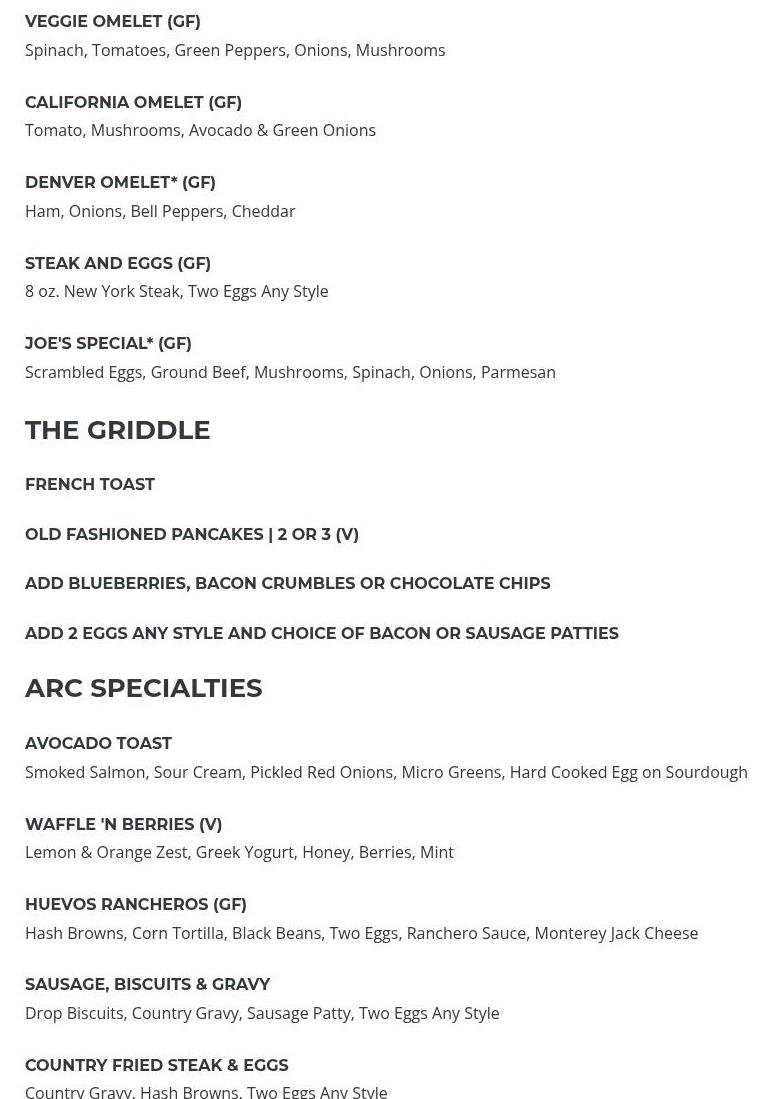 VEGGIE OMELET (GF)
Spinach, Tomatoes, Green Peppers, Onions, Mushrooms

CALIFORNIA OMELET (GF)
Tomato, Mushrooms, Avocado & Green Onions

DENVER OMELET* (GF)
Ham, Onions, Bell Peppers, Cheddar

STEAK AND EGGS (GF)
8 oz. New York Steak, Two Eggs Any Style

JOE'S SPECIAL* (GF)
Scrambled Eggs, Ground Beef, Mushrooms, Spinach, Onions, Parmesan

THE GRIDDLE

FRENCH TOAST

OLD FASHIONED PANCAKES | 2 OR 3 (V)

ADD BLUEBERRIES, BACON CRUMBLES OR CHOCOLATE CHIPS

ADD 2 EGGS ANY STYLE AND CHOICE OF BACON OR SAUSAGE PATTIES

ARC SPECIALTIES

AVOCADO TOAST
Smoked Salmon, Sour Cream, Pickled Red Onions, Micro Greens, Hard Cooked Egg on Sourdough

WAFFLE 'N BERRIES (V)
Lemon & Orange Zest, Greek Yogurt, Honey, Berries, Mint

HUEVOS RANCHEROS (GF)
Hash Browns, Corn Tortilla, Black Beans, Two Eggs, Ranchero Sauce, Monterey Jack Cheese

SAUSAGE, BISCUITS & GRAVY
Drop Biscuits, Country Gravy, Sausage Patty, Two Eggs Any Style

COUNTRY FRIED STEAK & EGGS
Country Gravy, Hash Browns, Two Eggs Any Style